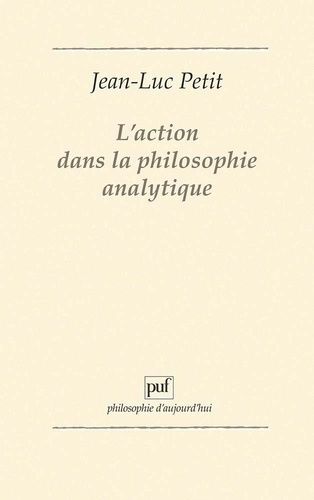 Jean-Luc Petit

L'action dans la philosophie analytique

puf

philosophie d'aujourd'hui